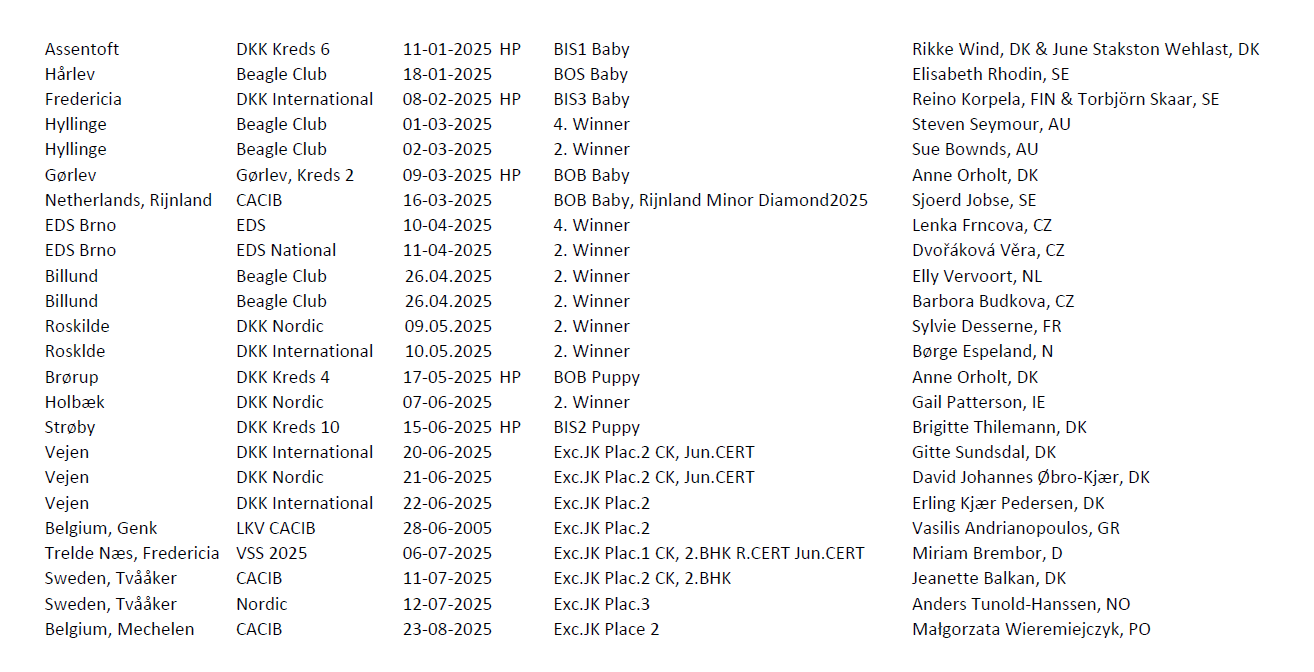 | | | | | |
|---|---|---|---|---|
| Assentoft | DKK Kreds 6 | 11-01-2025 HP | BIS1 Baby | Rikke Wind, DK & June Stakston Wehlast, DK |
| Hårlev | Beagle Club | 18-01-2025 | BOS Baby | Elisabeth Rhodin, SE |
| Fredericia | DKK International | 08-02-2025 HP | BIS3 Baby | Reino Korpela, FIN & Torbjörn Skaar, SE |
| Hyllinge | Beagle Club | 01-03-2025 | 4. Winner | Steven Seymour, AU |
| Hyllinge | Beagle Club | 02-03-2025 | 2. Winner | Sue Bownds, AU |
| Gørlev | Gørlev, Kreds 2 | 09-03-2025 HP | BOB Baby | Anne Orholt, DK |
| Netherlands, Rijnland | CACIB | 16-03-2025 | BOB Baby, Rijnland Minor Diamond2025 | Sjoerd Jobse, SE |
| EDS Brno | EDS | 10-04-2025 | 4. Winner | Lenka Frncova, CZ |
| EDS Brno | EDS National | 11-04-2025 | 2. Winner | Dvořáková Věra, CZ |
| Billund | Beagle Club | 26.04.2025 | 2. Winner | Elly Vervoort, NL |
| Billund | Beagle Club | 26.04.2025 | 2. Winner | Barbora Budkova, CZ |
| Roskilde | DKK Nordic | 09.05.2025 | 2. Winner | Sylvie Desserne, FR |
| Rosklde | DKK International | 10.05.2025 | 2. Winner | Børge Espeland, N |
| Brørup | DKK Kreds 4 | 17-05-2025 HP | BOB Puppy | Anne Orholt, DK |
| Holbæk | DKK Nordic | 07-06-2025 | 2. Winner | Gail Patterson, IE |
| Strøby | DKK Kreds 10 | 15-06-2025 HP | BIS2 Puppy | Brigitte Thilemann, DK |
| Vejen | DKK International | 20-06-2025 | Exc.JK Plac.2 CK, Jun.CERT | Gitte Sundsdal, DK |
| Vejen | DKK Nordic | 21-06-2025 | Exc.JK Plac.2 CK, Jun.CERT | David Johannes Øbro-Kjær, DK |
| Vejen | DKK International | 22-06-2025 | Exc.JK Plac.2 | Erling Kjær Pedersen, DK |
| Belgium, Genk | LKV CACIB | 28-06-2005 | Exc.JK Plac.2 | Vasilis Andrianopoulos, GR |
| Trelde Næs, Fredericia | VSS 2025 | 06-07-2025 | Exc.JK Plac.1 CK, 2.BHK R.CERT Jun.CERT | Miriam Brembor, D |
| Sweden, Tvååker | CACIB | 11-07-2025 | Exc.JK Plac.2 CK, 2.BHK | Jeanette Balkan, DK |
| Sweden, Tvååker | Nordic | 12-07-2025 | Exc.JK Plac.3 | Anders Tunold-Hanssen, NO |
| Belgium, Mechelen | CACIB | 23-08-2025 | Exc.JK Place 2 | Małgorzata Wieremiejczyk, PO |